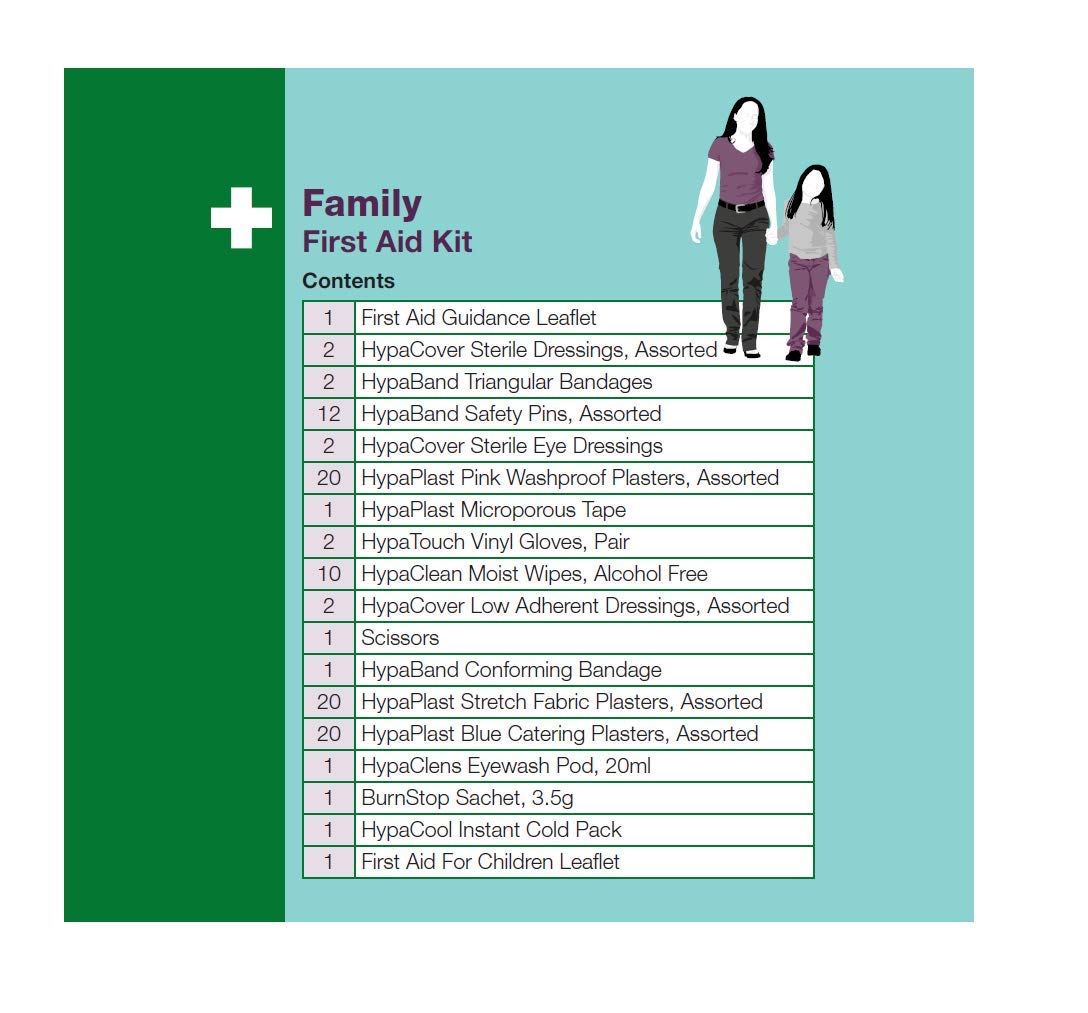 Family
First Aid Kit

Contents

| | |
|---|---|
| 1 | First Aid Guidance Leaflet |
| 2 | HypaCover Sterile Dressings, Assorted |
| 2 | HypaBand Triangular Bandages |
| 12 | HypaBand Safety Pins, Assorted |
| 2 | HypaCover Sterile Eye Dressings |
| 20 | HypaPlast Pink Washproof Plasters, Assorted |
| 1 | HypaPlast Microporous Tape |
| 2 | HypaTouch Vinyl Gloves, Pair |
| 10 | HypaClean Moist Wipes, Alcohol Free |
| 2 | HypaCover Low Adherent Dressings, Assorted |
| 1 | Scissors |
| 1 | HypaBand Conforming Bandage |
| 20 | HypaPlast Stretch Fabric Plasters, Assorted |
| 20 | HypaPlast Blue Catering Plasters, Assorted |
| 1 | HypaClens Eyewash Pod, 20ml |
| 1 | BurnStop Sachet, 3.5g |
| 1 | HypaCool Instant Cold Pack |
| 1 | First Aid For Children Leaflet |